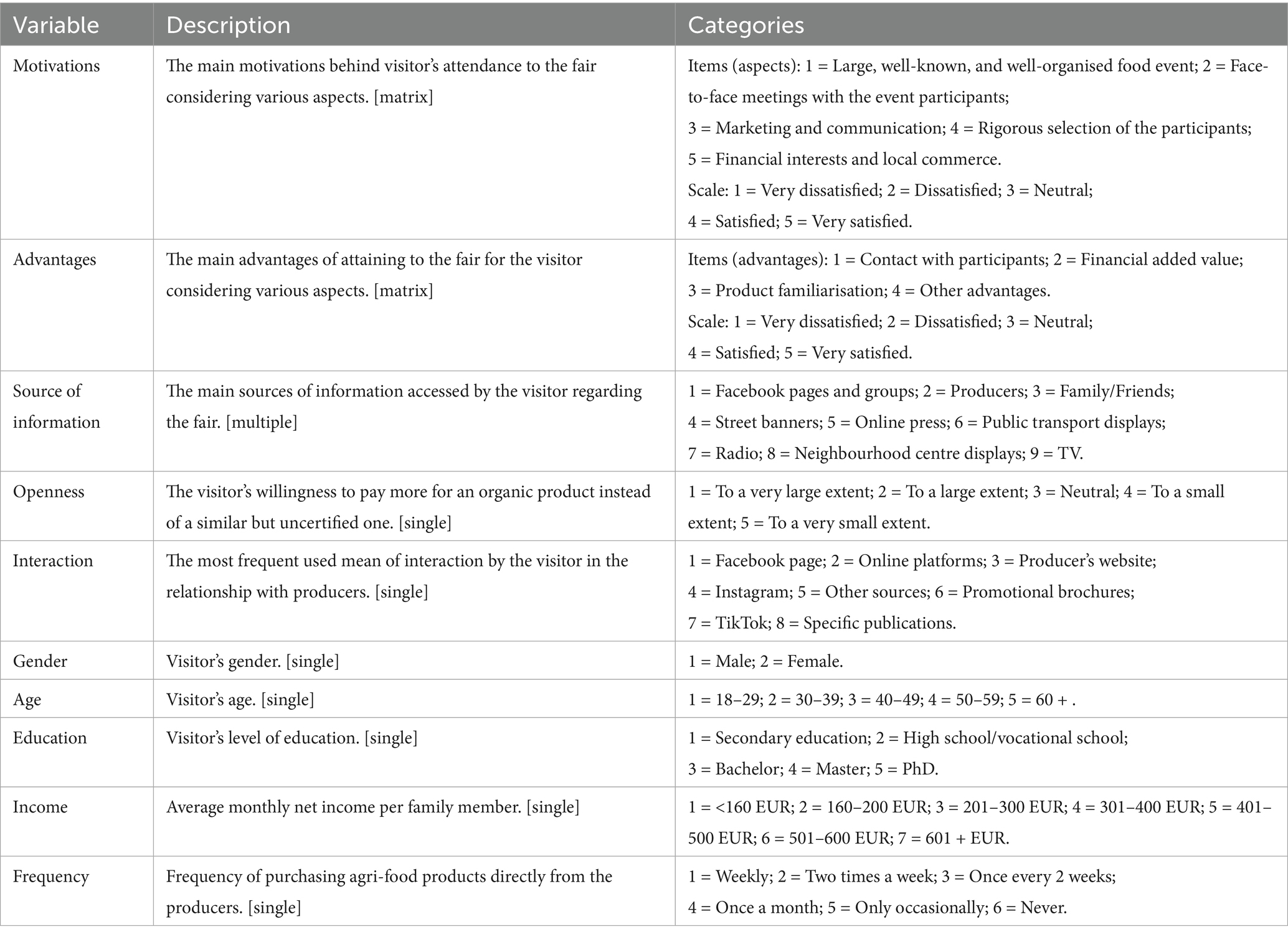 | Variable | Description | Categories |
|---|---|---|
| Motivations | The main motivations behind visitor's attendance to the fair considering various aspects. [matrix] | Items (aspects): 1 = Large, well-known, and well-organised food event; 2 = Face-to-face meetings with the event participants; 3 = Marketing and communication; 4 = Rigorous selection of the participants; 5 = Financial interests and local commerce. Scale: 1 = Very dissatisfied; 2 = Dissatisfied; 3 = Neutral; 4 = Satisfied; 5 = Very satisfied. |
| Advantages | The main advantages of attaining to the fair for the visitor considering various aspects. [matrix] | Items (advantages): 1 = Contact with participants; 2 = Financial added value; 3 = Product familiarisation; 4 = Other advantages. Scale: 1 = Very dissatisfied; 2 = Dissatisfied; 3 = Neutral; 4 = Satisfied; 5 = Very satisfied. |
| Source of information | The main sources of information accessed by the visitor regarding the fair. [multiple] | 1 = Facebook pages and groups; 2 = Producers; 3 = Family/Friends; 4 = Street banners; 5 = Online press; 6 = Public transport displays; 7 = Radio; 8 = Neighbourhood centre displays; 9 = TV. |
| Openness | The visitor's willingness to pay more for an organic product instead of a similar but uncertified one. [single] | 1 = To a very large extent; 2 = To a large extent; 3 = Neutral; 4 = To a small extent; 5 = To a very small extent. |
| Interaction | The most frequent used mean of interaction by the visitor in the relationship with producers. [single] | 1 = Facebook page; 2 = Online platforms; 3 = Producer's website; 4 = Instagram; 5 = Other sources; 6 = Promotional brochures; 7 = TikTok; 8 = Specific publications. |
| Gender | Visitor's gender. [single] | 1 = Male; 2 = Female. |
| Age | Visitor's age. [single] | 1 = 18–29; 2 = 30–39; 3 = 40–49; 4 = 50–59; 5 = 60 + . |
| Education | Visitor's level of education. [single] | 1 = Secondary education; 2 = High school/vocational school; 3 = Bachelor; 4 = Master; 5 = PhD. |
| Income | Average monthly net income per family member. [single] | 1 = <160 EUR; 2 = 160–200 EUR; 3 = 201–300 EUR; 4 = 301–400 EUR; 5 = 401–500 EUR; 6 = 501–600 EUR; 7 = 601 + EUR. |
| Frequency | Frequency of purchasing agri-food products directly from the producers. [single] | 1 = Weekly; 2 = Two times a week; 3 = Once every 2 weeks; 4 = Once a month; 5 = Only occasionally; 6 = Never. |